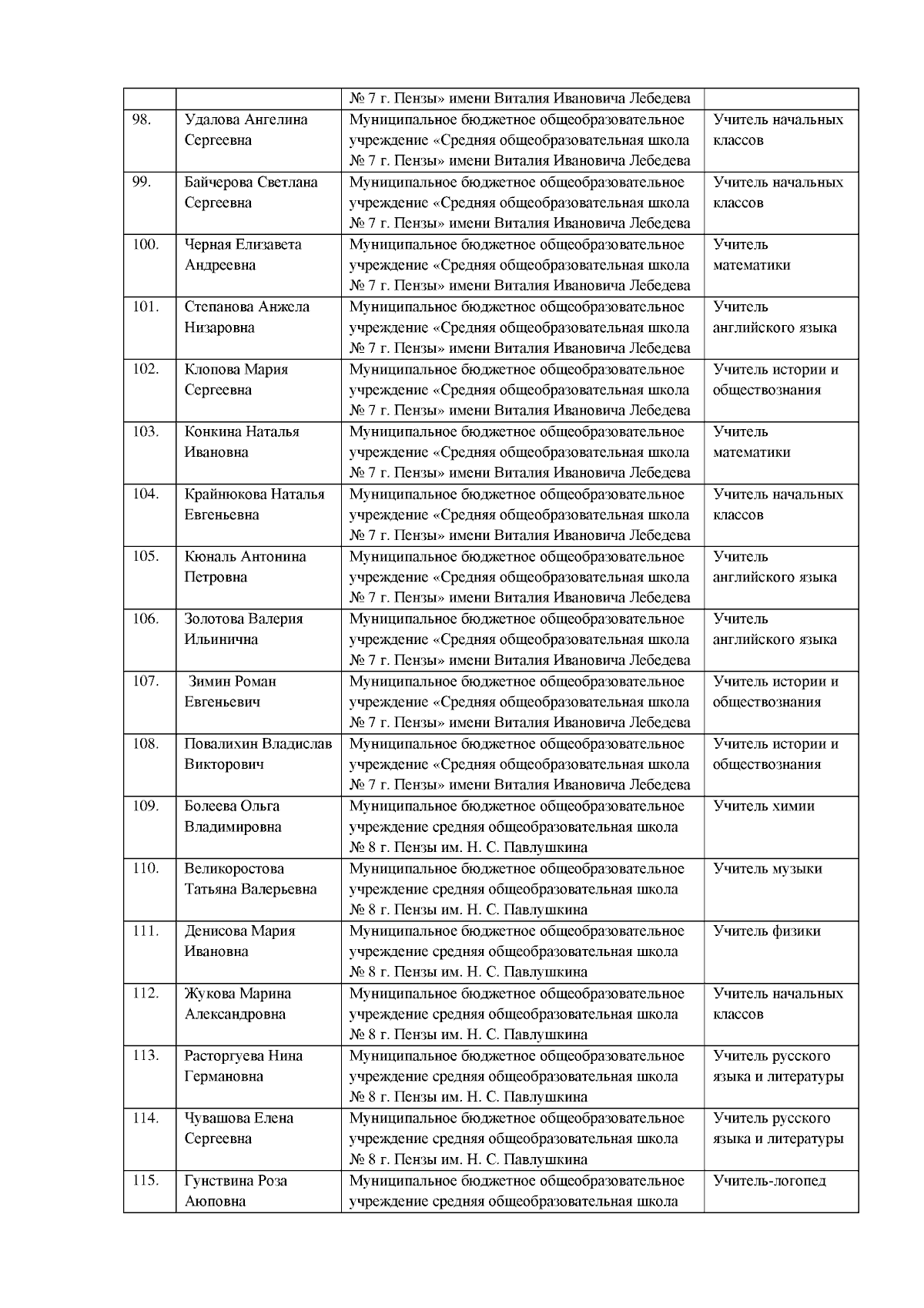 |  |  |  |  |
|---|---|---|---|
|  |  | № 7 г. Пензы» имени Виталия Ивановича Лебедева |  |
| 98. | Удалова Ангелина Сергеевна | Муниципальное бюджетное общеобразовательное учреждение «Средняя общеобразовательная школа № 7 г. Пензы» имени Виталия Ивановича Лебедева | Учитель начальных классов |
| 99. | Байчерова Светлана Сергеевна | Муниципальное бюджетное общеобразовательное учреждение «Средняя общеобразовательная школа № 7 г. Пензы» имени Виталия Ивановича Лебедева | Учитель начальных классов |
| 100. | Черная Елизавета Андреевна | Муниципальное бюджетное общеобразовательное учреждение «Средняя общеобразовательная школа № 7 г. Пензы» имени Виталия Ивановича Лебедева | Учитель математики |
| 101. | Степанова Анжела Низаровна | Муниципальное бюджетное общеобразовательное учреждение «Средняя общеобразовательная школа № 7 г. Пензы» имени Виталия Ивановича Лебедева | Учитель английского языка |
| 102. | Клопова Мария Сергеевна | Муниципальное бюджетное общеобразовательное учреждение «Средняя общеобразовательная школа № 7 г. Пензы» имени Виталия Ивановича Лебедева | Учитель истории и обществознания |
| 103. | Конкина Наталья Ивановна | Муниципальное бюджетное общеобразовательное учреждение «Средняя общеобразовательная школа № 7 г. Пензы» имени Виталия Ивановича Лебедева | Учитель математики |
| 104. | Крайнюкова Наталья Евгеньевна | Муниципальное бюджетное общеобразовательное учреждение «Средняя общеобразовательная школа № 7 г. Пензы» имени Виталия Ивановича Лебедева | Учитель начальных классов |
| 105. | Кюналь Антонина Петровна | Муниципальное бюджетное общеобразовательное учреждение «Средняя общеобразовательная школа № 7 г. Пензы» имени Виталия Ивановича Лебедева | Учитель английского языка |
| 106. | Золотова Валерия Ильинична | Муниципальное бюджетное общеобразовательное учреждение «Средняя общеобразовательная школа № 7 г. Пензы» имени Виталия Ивановича Лебедева | Учитель английского языка |
| 107. | Зимин Роман Евгеньевич | Муниципальное бюджетное общеобразовательное учреждение «Средняя общеобразовательная школа № 7 г. Пензы» имени Виталия Ивановича Лебедева | Учитель истории и обществознания |
| 108. | Повалихин Владислав Викторович | Муниципальное бюджетное общеобразовательное учреждение «Средняя общеобразовательная школа № 7 г. Пензы» имени Виталия Ивановича Лебедева | Учитель истории и обществознания |
| 109. | Болеева Ольга Владимировна | Муниципальное бюджетное общеобразовательное учреждение средняя общеобразовательная школа № 8 г. Пензы им. Н. С. Павлушкина | Учитель химии |
| 110. | Великоростова Татьяна Валерьевна | Муниципальное бюджетное общеобразовательное учреждение средняя общеобразовательная школа № 8 г. Пензы им. Н. С. Павлушкина | Учитель музыки |
| 111. | Денисова Мария Ивановна | Муниципальное бюджетное общеобразовательное учреждение средняя общеобразовательная школа № 8 г. Пензы им. Н. С. Павлушкина | Учитель физики |
| 112. | Жукова Марина Александровна | Муниципальное бюджетное общеобразовательное учреждение средняя общеобразовательная школа № 8 г. Пензы им. Н. С. Павлушкина | Учитель начальных классов |
| 113. | Расторгуева Нина Германовна | Муниципальное бюджетное общеобразовательное учреждение средняя общеобразовательная школа № 8 г. Пензы им. Н. С. Павлушкина | Учитель русского языка и литературы |
| 114. | Чувашова Елена Сергеевна | Муниципальное бюджетное общеобразовательное учреждение средняя общеобразовательная школа № 8 г. Пензы им. Н. С. Павлушкина | Учитель русского языка и литературы |
| 115. | Гунствина Роза Аюповна | Муниципальное бюджетное общеобразовательное учреждение средняя общеобразовательная школа | Учитель-логопед |